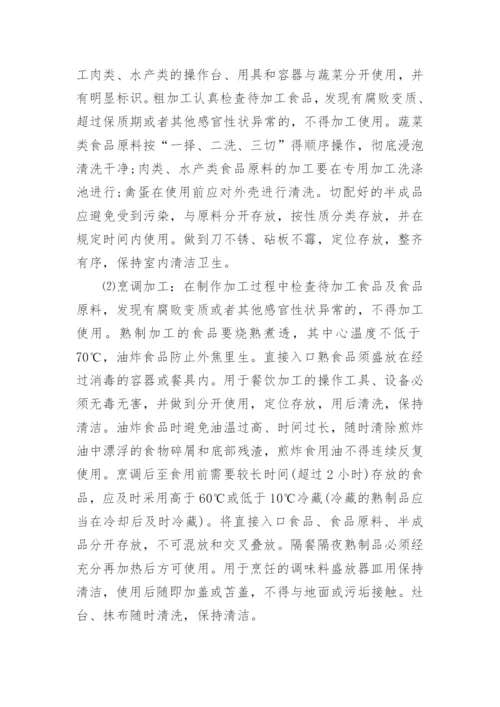 工肉类、水产类的操作台、用具和容器与蔬菜分开使用，并有明显标识。粗加工认真检查待加工食品，发现有腐败变质、超过保质期或者其他感官性状异常的，不得加工使用。蔬菜类食品原料按“一择、二洗、三切”得顺序操作，彻底浸泡清洗干净；肉类、水产类食品原料的加工要在专用加工洗涤池进行；禽蛋在使用前应对外壳进行清洗。切配好的半成品应避免受到污染，与原料分开存放，按性质分类存放，并在规定时间内使用。做到刀不锈、砧板不霉，定位存放，整齐有序，保持室内清洁卫生。

(2)烹调加工：在制作加工过程中检查待加工食品及食品原料，发现有腐败变质或者其他感官性状异常的，不得加工使用。熟制加工的食品要烧熟煮透，其中心温度不低于70℃，油炸食品防止外焦里生。直接入口熟食品须盛放在经过消毒的容器或餐具内。用于餐饮加工的操作工具、设备必须无毒无害，并做到分开使用，定位存放，用后清洗，保持清洁。油炸食品时避免油温过高、时间过长，随时清除煎炸油中漂浮的食物碎屑和底部残渣，煎炸食用油不得连续反复使用。烹调后至食用前需要较长时间(超过2小时)存放的食品，应及时采用高于60℃或低于10℃冷藏(冷藏的熟制品应当在冷却后及时冷藏)。将直接入口食品、食品原料、半成品分开存放，不可混放和交叉叠放。隔餐隔夜熟制品必须经充分再加热后方可使用。用于烹饪的调味料盛放器皿用保持清洁，使用后随即加盖或苫盖，不得与地面或污垢接触。灶台、抹布随时清洗，保持清洁。